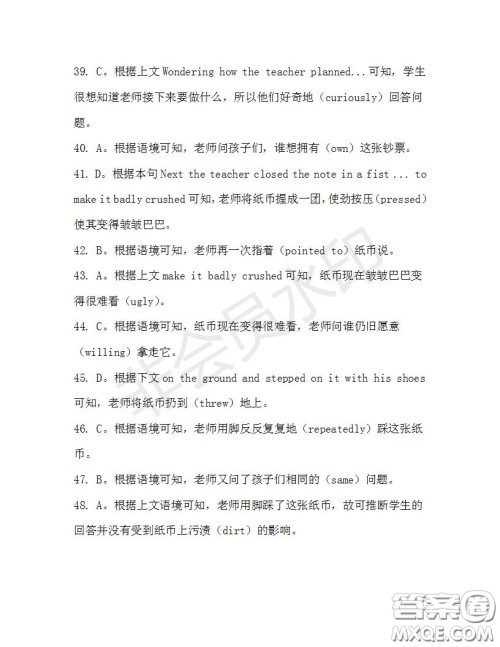 39. C。根据上文 Wondering how the teacher planned...可知，学生很想知道老师接下来要做什么，所以他们好奇地（curiously）回答问题。

40. A。根据语境可知，老师问孩子们，谁想拥有（own）这张钞票。

41. D。根据本句 Next the teacher closed the note in a fist ... to make it badly crushed 可知，老师将纸币握成一团，使劲按压（pressed）使其变得皱皱巴巴。

42. B。根据语境可知，老师再一次指着（pointed to）纸币说。

43. A。根据上文 make it badly crushed 可知，纸币现在皱皱巴巴变得很难看（ugly）。

44. C。根据语境可知，纸币现在变得很难看，老师问谁仍旧愿意（willing）拿走它。

45. D。根据下文 on the ground and stepped on it with his shoes 可知，老师将纸币扔到（threw）地上。

46. C。根据语境可知，老师用脚反反复复地（repeatedly）踩这张纸币。

47. B。根据语境可知，老师又问了孩子们相同的（same）问题。

48. A。根据上文语境可知，老师用脚踩了这张纸币，故可推断学生的回答并没有受到纸币上污渍（dirt）的影响。

非会员水印

答案圈
MXQE.COM